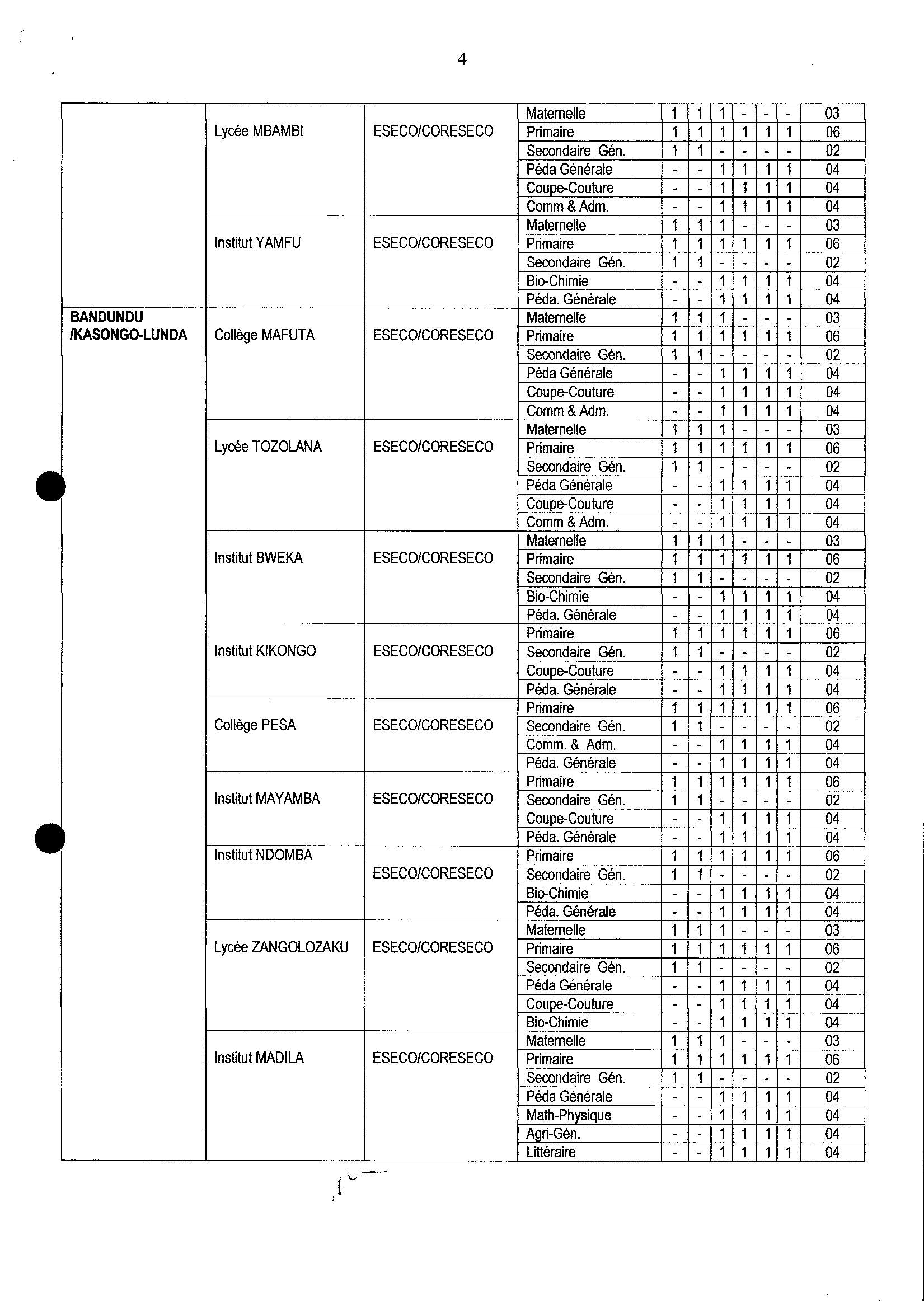 4

| | | | | | | | | | | |
|---|---|---|---|---|---|---|---|---|---|---|
| | Lycée MBAMBI | ESECO/CORESECO | Maternelle | 1 | 1 | 1 | - | - | - | 03 |
| | | | Primaire | 1 | 1 | 1 | 1 | 1 | 1 | 06 |
| | | | Secondaire Gén. | 1 | 1 | - | - | - | - | 02 |
| | | | Péda Générale | - | - | 1 | 1 | 1 | 1 | 04 |
| | | | Coupe-Couture | - | - | 1 | 1 | 1 | 1 | 04 |
| | | | Comm & Adm. | - | - | 1 | 1 | 1 | 1 | 04 |
| | Institut YAMFU | ESECO/CORESECO | Maternelle | 1 | 1 | 1 | - | - | - | 03 |
| | | | Primaire | 1 | 1 | 1 | 1 | 1 | 1 | 06 |
| | | | Secondaire Gén. | 1 | 1 | - | - | - | - | 02 |
| | | | Bio-Chimie | - | - | 1 | 1 | 1 | 1 | 04 |
| | | | Péda. Générale | - | - | 1 | 1 | 1 | 1 | 04 |
| BANDUNDU /KASONGO-LUNDA | Collège MAFUTA | ESECO/CORESECO | Maternelle | 1 | 1 | 1 | - | - | - | 03 |
| | | | Primaire | 1 | 1 | 1 | 1 | 1 | 1 | 06 |
| | | | Secondaire Gén. | 1 | 1 | - | - | - | - | 02 |
| | | | Péda Générale | - | - | 1 | 1 | 1 | 1 | 04 |
| | | | Coupe-Couture | - | - | 1 | 1 | 1 | 1 | 04 |
| | | | Comm & Adm. | - | - | 1 | 1 | 1 | 1 | 04 |
| | Lycée TOZOLANA | ESECO/CORESECO | Maternelle | 1 | 1 | 1 | - | - | - | 03 |
| | | | Primaire | 1 | 1 | 1 | 1 | 1 | 1 | 06 |
| | | | Secondaire Gén. | 1 | 1 | - | - | - | - | 02 |
| | | | Péda Générale | - | - | 1 | 1 | 1 | 1 | 04 |
| | | | Coupe-Couture | - | - | 1 | 1 | 1 | 1 | 04 |
| | | | Comm & Adm. | - | - | 1 | 1 | 1 | 1 | 04 |
| | Institut BWEKA | ESECO/CORESECO | Maternelle | 1 | 1 | 1 | - | - | - | 03 |
| | | | Primaire | 1 | 1 | 1 | 1 | 1 | 1 | 06 |
| | | | Secondaire Gén. | 1 | 1 | - | - | - | - | 02 |
| | | | Bio-Chimie | - | - | 1 | 1 | 1 | 1 | 04 |
| | | | Péda. Générale | - | - | 1 | 1 | 1 | 1 | 04 |
| | Institut KIKONGO | ESECO/CORESECO | Primaire | 1 | 1 | 1 | 1 | 1 | 1 | 06 |
| | | | Secondaire Gén. | 1 | 1 | - | - | - | - | 02 |
| | | | Coupe-Couture | - | - | 1 | 1 | 1 | 1 | 04 |
| | | | Péda. Générale | - | - | 1 | 1 | 1 | 1 | 04 |
| | Collège PESA | ESECO/CORESECO | Primaire | 1 | 1 | 1 | 1 | 1 | 1 | 06 |
| | | | Secondaire Gén. | 1 | 1 | - | - | - | - | 02 |
| | | | Comm. & Adm. | - | - | 1 | 1 | 1 | 1 | 04 |
| | | | Péda. Générale | - | - | 1 | 1 | 1 | 1 | 04 |
| | Institut MAYAMBA | ESECO/CORESECO | Primaire | 1 | 1 | 1 | 1 | 1 | 1 | 06 |
| | | | Secondaire Gén. | 1 | 1 | - | - | - | - | 02 |
| | | | Coupe-Couture | - | - | 1 | 1 | 1 | 1 | 04 |
| | | | Péda. Générale | - | - | 1 | 1 | 1 | 1 | 04 |
| | Institut NDOMBA | ESECO/CORESECO | Primaire | 1 | 1 | 1 | 1 | 1 | 1 | 06 |
| | | | Secondaire Gén. | 1 | 1 | - | - | - | - | 02 |
| | | | Bio-Chimie | - | - | 1 | 1 | 1 | 1 | 04 |
| | | | Péda. Générale | - | - | 1 | 1 | 1 | 1 | 04 |
| | Lycée ZANGOLOZAKU | ESECO/CORESECO | Maternelle | 1 | 1 | 1 | - | - | - | 03 |
| | | | Primaire | 1 | 1 | 1 | 1 | 1 | 1 | 06 |
| | | | Secondaire Gén. | 1 | 1 | - | - | - | - | 02 |
| | | | Péda Générale | - | - | 1 | 1 | 1 | 1 | 04 |
| | | | Coupe-Couture | - | - | 1 | 1 | 1 | 1 | 04 |
| | | | Bio-Chimie | - | - | 1 | 1 | 1 | 1 | 04 |
| | Institut MADILA | ESECO/CORESECO | Maternelle | 1 | 1 | 1 | - | - | - | 03 |
| | | | Primaire | 1 | 1 | 1 | 1 | 1 | 1 | 06 |
| | | | Secondaire Gén. | 1 | 1 | - | - | - | - | 02 |
| | | | Péda Générale | - | - | 1 | 1 | 1 | 1 | 04 |
| | | | Math-Physique | - | - | 1 | 1 | 1 | 1 | 04 |
| | | | Agri-Gén. | - | - | 1 | 1 | 1 | 1 | 04 |
| | | | Littéraire | - | - | 1 | 1 | 1 | 1 | 04 |